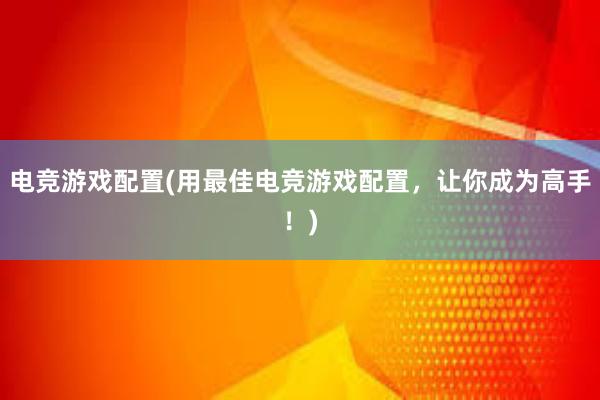 电竞游戏配置(用最佳电竞游戏配置，让你成为高手！)